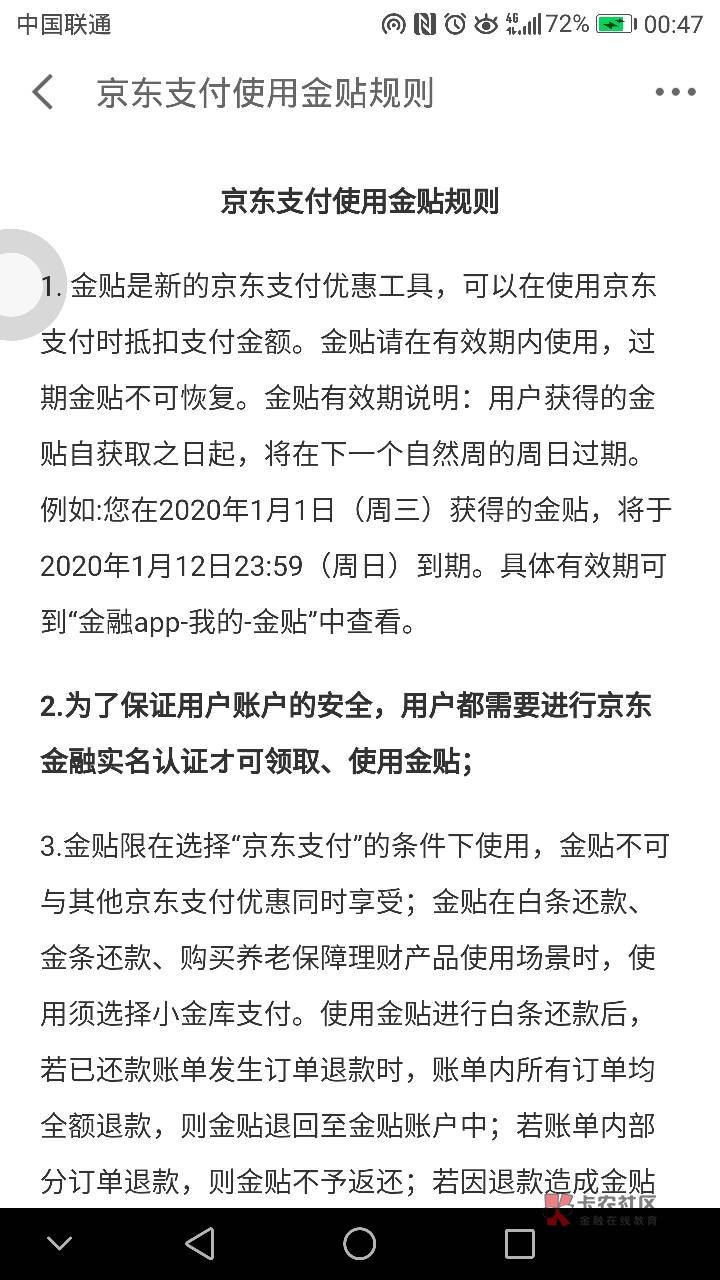 中国联通 72% 00:47

京东支付使用金贴规则

京东支付使用金贴规则

1. 金贴是新的京东支付优惠工具，可以在使用京东支付时抵扣支付金额。金贴请在有效期内使用，过期金贴不可恢复。金贴有效期说明：用户获得的金贴自获取之日起，将在下一个自然周的周日过期。例如:您在2020年1月1日（周三）获得的金贴，将于2020年1月12日23:59（周日）到期。具体有效期可到“金融app-我的-金贴”中查看。

2.为了保证用户账户的安全，用户都需要进行京东金融实名认证才可领取、使用金贴;

3.金贴限在选择“京东支付”的条件下使用，金贴不可与其他京东支付优惠同时享受；金贴在白条还款、金条还款、购买养老保障理财产品使用场景时，使用须选择小金库支付。使用金贴进行白条还款后，若已还款账单发生订单退款时，账单内所有订单均全额退款，则金贴退回至金贴账户中；若账单内部分订单退款，则金贴不予返还；若因退款造成金贴

卡农社区
金融在线教育